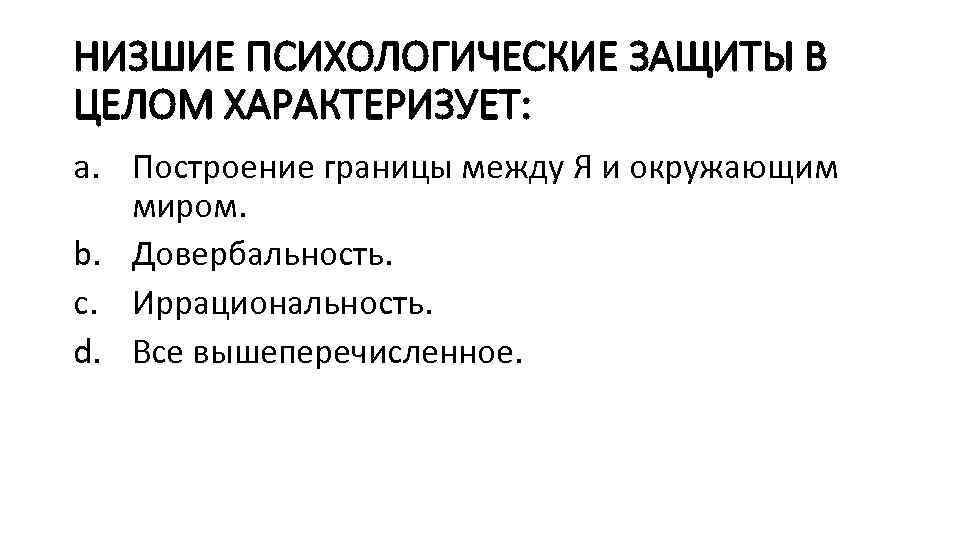 НИЗШИЕ ПСИХОЛОГИЧЕСКИЕ ЗАЩИТЫ В ЦЕЛОМ ХАРАКТЕРИЗУЕТ:

a. Построение границы между Я и окружающим миром.
b. Довербальность.
c. Иррациональность.
d. Все вышеперечисленное.